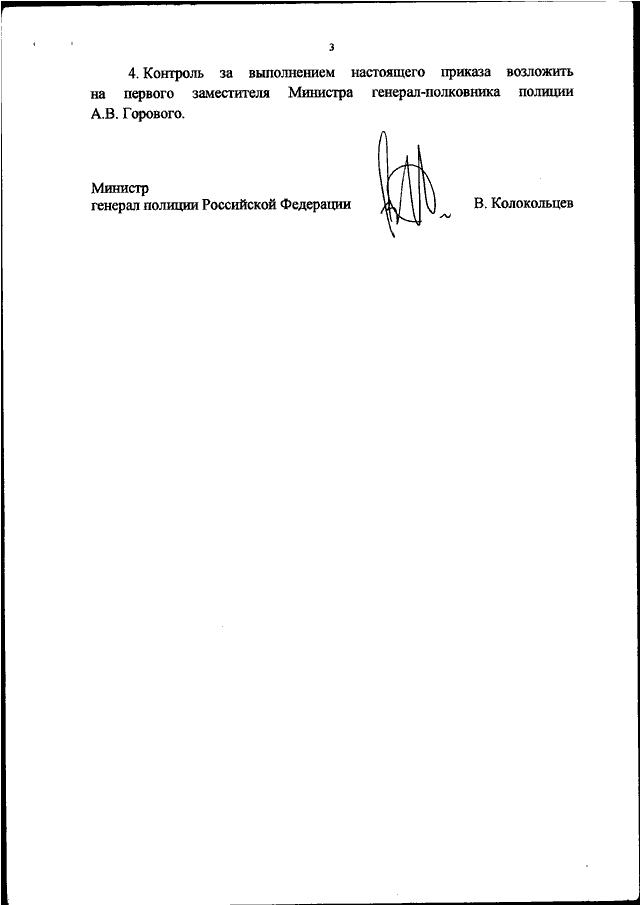 3

4. Контроль за выполнением настоящего приказа возложить на первого заместителя Министра генерал-полковника полиции А.В. Горового.

Министр
генерал полиции Российской Федерации В. Колокольцев